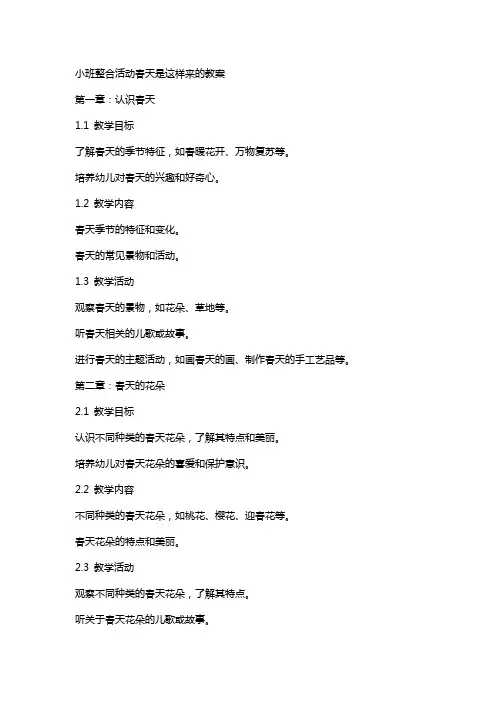 小班整合活动春天是这样来的教案

第一章：认识春天

1.1 教学目标

了解春天的季节特征，如春暖花开、万物复苏等。

培养幼儿对春天的兴趣和好奇心。

1.2 教学内容

春天季节的特征和变化。

春天的常见景物和活动。

1.3 教学活动

观察春天的景物，如花朵、草地等。

听春天相关的儿歌或故事。

进行春天的主题活动，如画春天的画、制作春天的手工艺品等。

第二章：春天的花朵

2.1 教学目标

认识不同种类的春天花朵，了解其特点和美丽。

培养幼儿对春天花朵的喜爱和保护意识。

2.2 教学内容

不同种类的春天花朵，如桃花、樱花、迎春花等。

春天花朵的特点和美丽。

2.3 教学活动

观察不同种类的春天花朵，了解其特点。

听关于春天花朵的儿歌或故事。